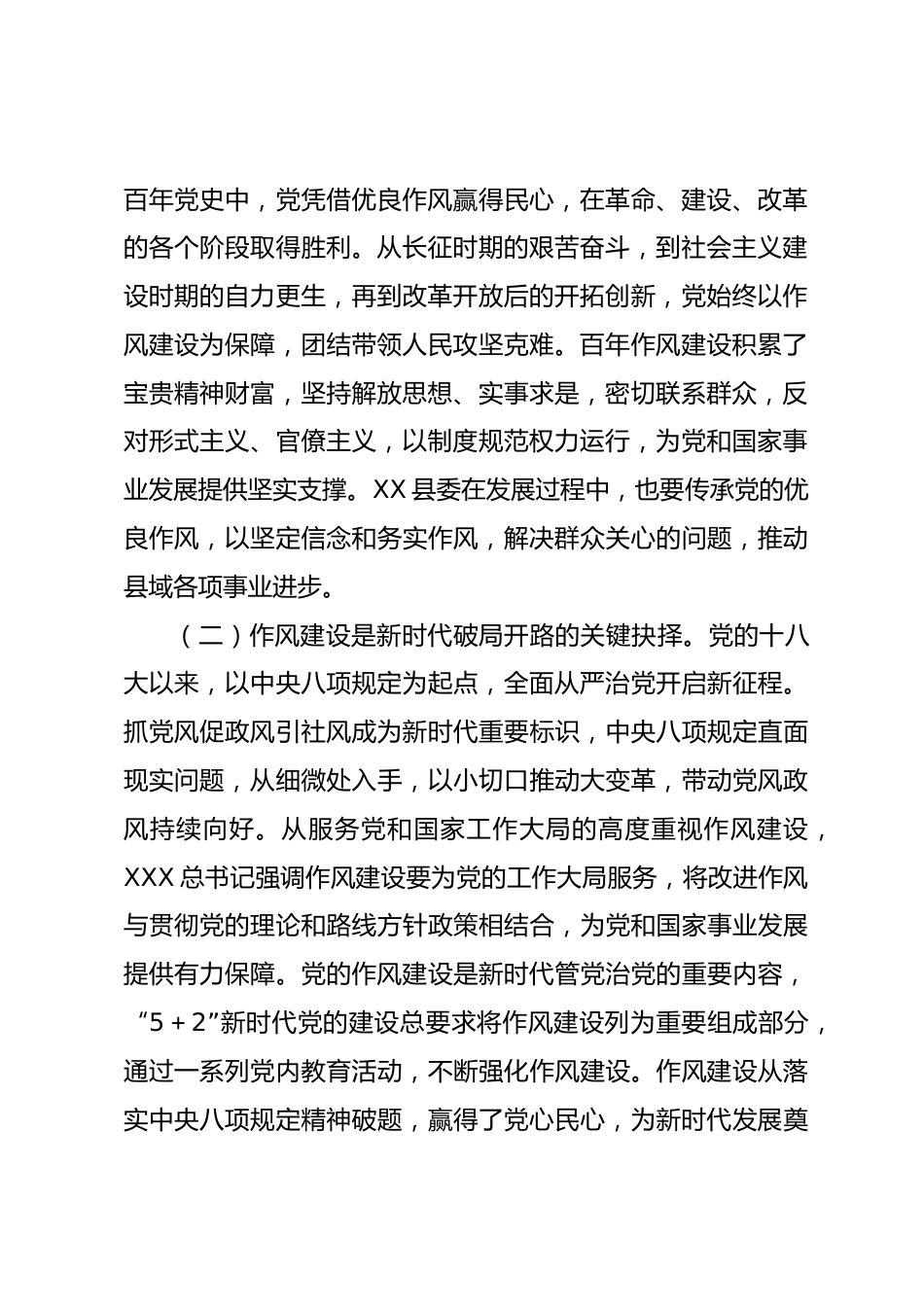 百年党史中，党凭借优良作风赢得民心，在革命、建设、改革的各个阶段取得胜利。从长征时期的艰苦奋斗，到社会主义建设时期的自力更生，再到改革开放后的开拓创新，党始终以作风建设为保障，团结带领人民攻坚克难。百年作风建设积累了宝贵精神财富，坚持解放思想、实事求是，密切联系群众，反对形式主义、官僚主义，以制度规范权力运行，为党和国家事业发展提供坚实支撑。XX 县委在发展过程中，也要传承党的优良作风，以坚定信念和务实作风，解决群众关心的问题，推动县域各项事业进步。

（二）作风建设是新时代破局开路的关键抉择。党的十八大以来，以中央八项规定为起点，全面从严治党开启新征程。抓党风促政风引社风成为新时代重要标识，中央八项规定直面现实问题，从细微处入手，以小切口推动大变革，带动党风政风持续向好。从服务党和国家工作大局的高度重视作风建设，XXX 总书记强调作风建设要为党的工作大局服务，将改进作风与贯彻党的理论和路线方针政策相结合，为党和国家事业发展提供有力保障。党的作风建设是新时代管党治党的重要内容，“5 + 2”新时代党的建设总要求将作风建设列为重要组成部分，通过一系列党内教育活动，不断强化作风建设。作风建设从落实中央八项规定精神破题，赢得了党心民心，为新时代发展奠